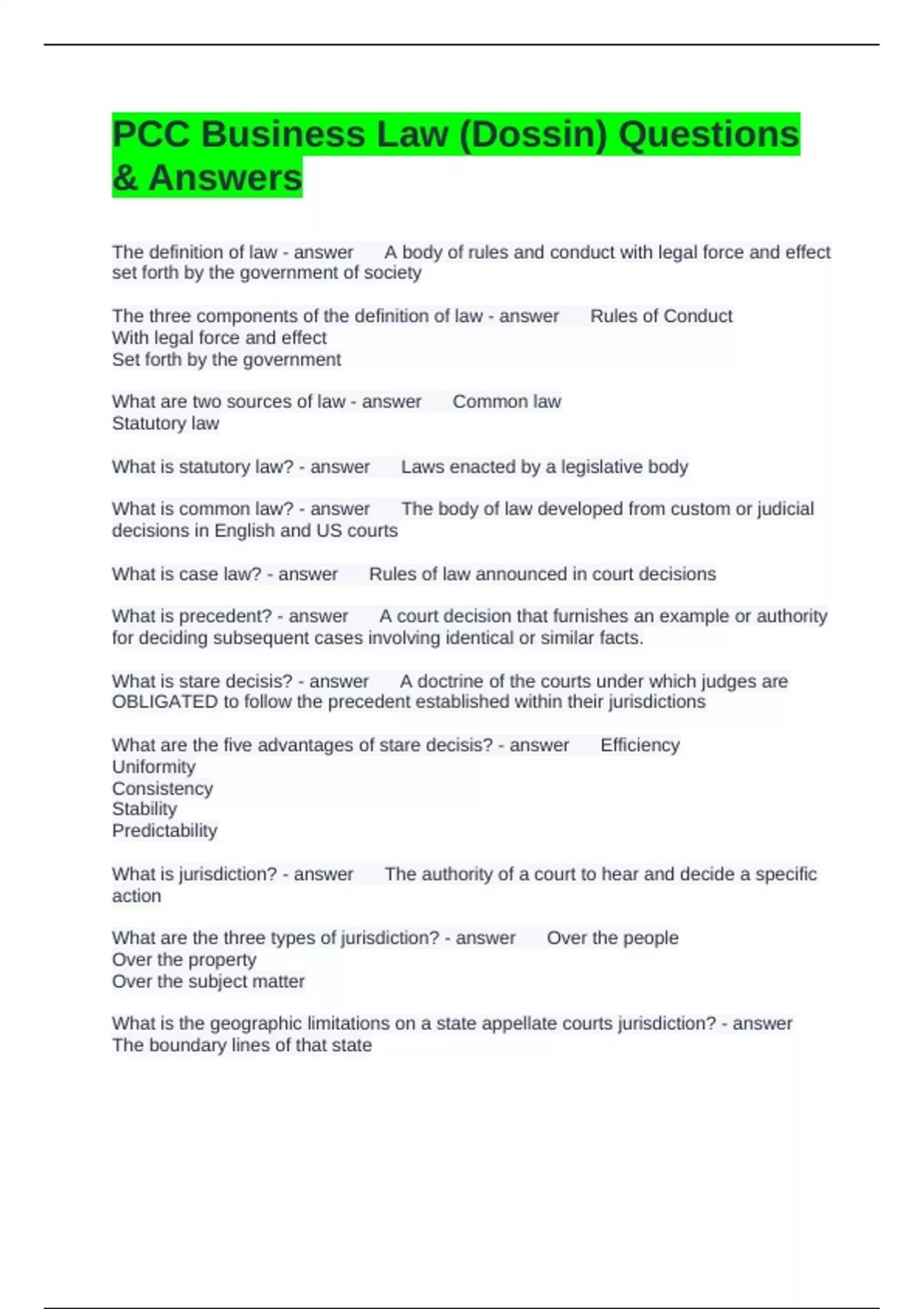 PCC Business Law (Dossin) Questions & Answers

The definition of law - answer A body of rules and conduct with legal force and effect set forth by the government of society

The three components of the definition of law - answer Rules of Conduct
With legal force and effect
Set forth by the government

What are two sources of law - answer Common law
Statutory law

What is statutory law? - answer Laws enacted by a legislative body

What is common law? - answer The body of law developed from custom or judicial decisions in English and US courts

What is case law? - answer Rules of law announced in court decisions

What is precedent? - answer A court decision that furnishes an example or authority for deciding subsequent cases involving identical or similar facts.

What is stare decisis? - answer A doctrine of the courts under which judges are OBLIGATED to follow the precedent established within their jurisdictions

What are the five advantages of stare decisis? - answer Efficiency
Uniformity
Consistency
Stability
Predictability

What is jurisdiction? - answer The authority of a court to hear and decide a specific action

What are the three types of jurisdiction? - answer Over the people
Over the property
Over the subject matter

What is the geographic limitations on a state appellate courts jurisdiction? - answer The boundary lines of that state